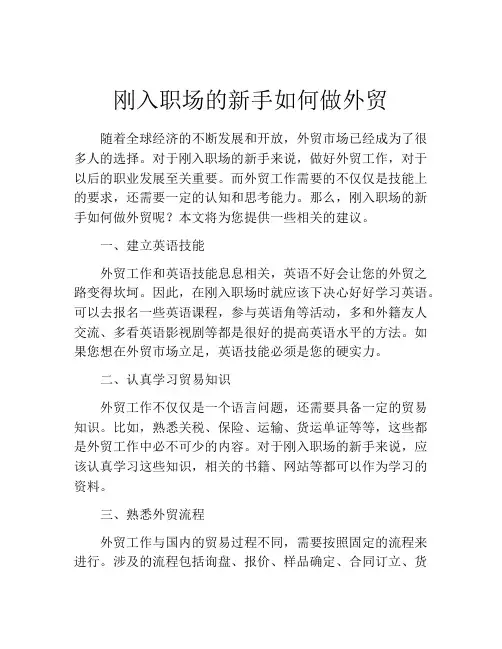 刚入职场的新手如何做外贸

随着全球经济的不断发展和开放，外贸市场已经成为了很多人的选择。对于刚入职场的新手来说，做好外贸工作，对于以后的职业发展至关重要。而外贸工作需要的不仅仅是技能上的要求，还需要一定的认知和思考能力。那么，刚入职场的新手如何做外贸呢？本文将为您提供一些相关的建议。

一、建立英语技能

外贸工作和英语技能息息相关，英语不好会让您的外贸之路变得坎坷。因此，在刚入职场时就应该下决心好好学习英语。可以去报名一些英语课程，参与英语角等活动，多和外籍友人交流、多看英语影视剧等都是很好的提高英语水平的方法。如果您想在外贸市场立足，英语技能必须是您的硬实力。

二、认真学习贸易知识

外贸工作不仅仅是一个语言问题，还需要具备一定的贸易知识。比如，熟悉关税、保险、运输、货运单证等等，这些都是外贸工作中必不可少的内容。对于刚入职场的新手来说，应该认真学习这些知识，相关的书籍、网站等都可以作为学习的资料。

三、熟悉外贸流程

外贸工作与国内的贸易过程不同，需要按照固定的流程来进行。涉及的流程包括询盘、报价、样品确定、合同订立、货